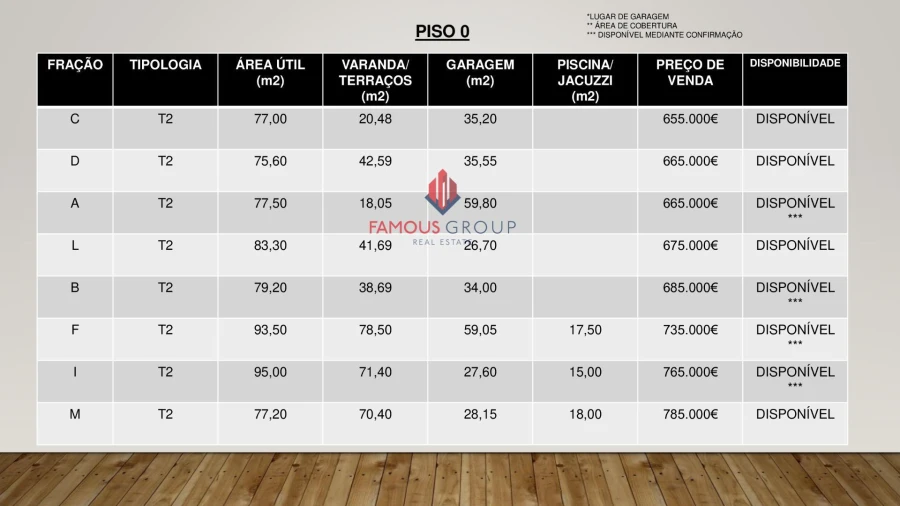 PISO 0

*LUGAR DE GARAGEM
** ÁREA DE COBERTURA
*** DISPONÍVEL MEDIANTE CONFIRMAÇÃO

| FRAÇÃO | TIPOLOGIA | ÁREA ÚTIL (m2) | VARANDA/ TERRAÇOS (m2) | GARAGEM (m2) | PISCINA/ JACUZZI (m2) | PREÇO DE VENDA | DISPONIBILIDADE |
|---|---|---|---|---|---|---|---|
| C | T2 | 77,00 | 20,48 | 35,20 | | 655.000€ | DISPONÍVEL |
| D | T2 | 75,60 | 42,59 | 35,55 | | 665.000€ | DISPONÍVEL |
| A | T2 | 77,50 | 18,05 | 59,80 | | 665.000€ | DISPONÍVEL *** |
| L | T2 | 83,30 | 41,69 | 26,70 | | 675.000€ | DISPONÍVEL |
| B | T2 | 79,20 | 38,69 | 34,00 | | 685.000€ | DISPONÍVEL *** |
| F | T2 | 93,50 | 78,50 | 59,05 | 17,50 | 735.000€ | DISPONÍVEL *** |
| I | T2 | 95,00 | 71,40 | 27,60 | 15,00 | 765.000€ | DISPONÍVEL *** |
| M | T2 | 77,20 | 70,40 | 28,15 | 18,00 | 785.000€ | DISPONÍVEL |

FAMOUS GROUP
REAL ESTATE